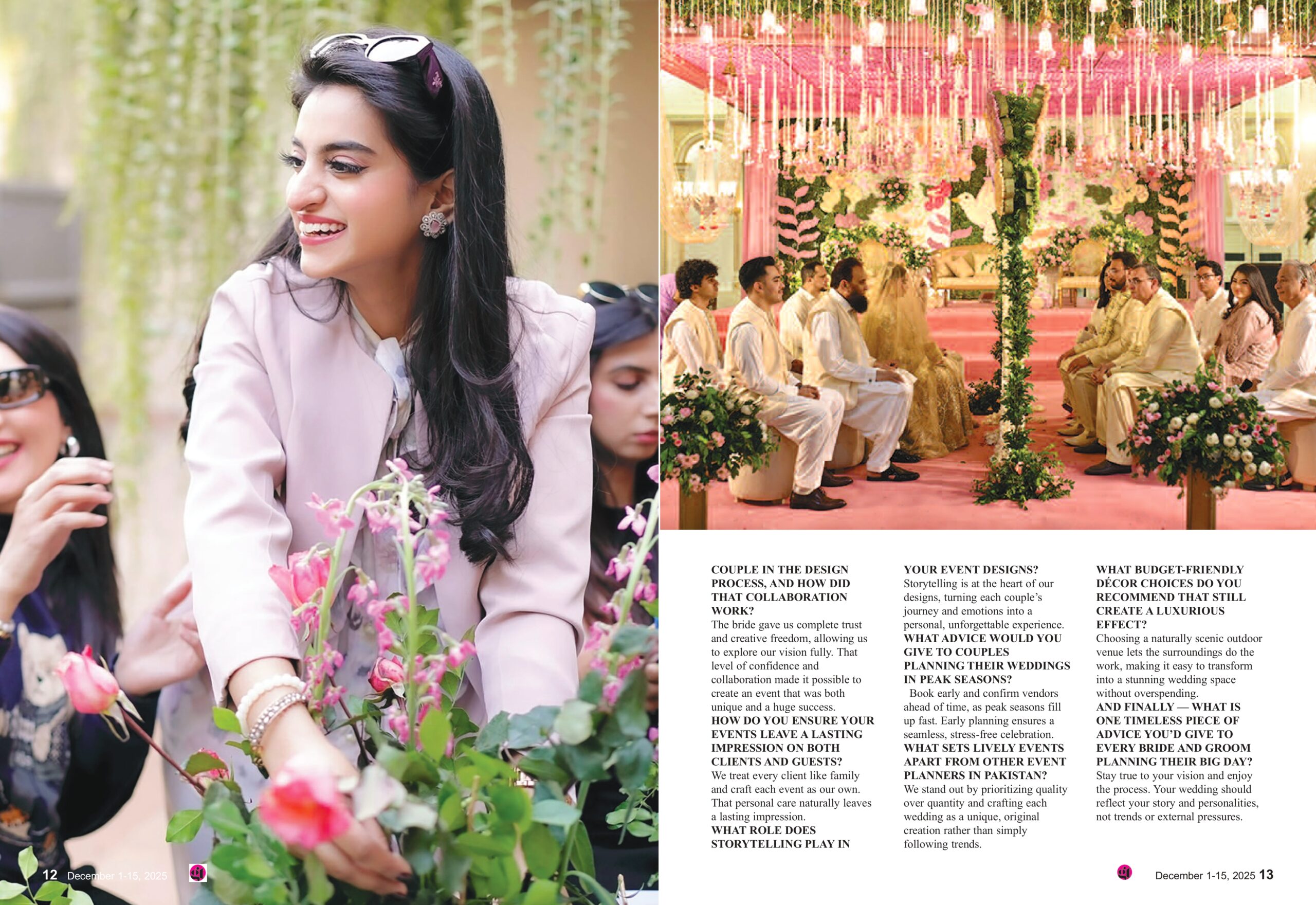 COUPLE IN THE DESIGN PROCESS, AND HOW DID THAT COLLABORATION WORK?
The bride gave us complete trust and creative freedom, allowing us to explore our vision fully. That level of confidence and collaboration made it possible to create an event that was both unique and a huge success.
HOW DO YOU ENSURE YOUR EVENTS LEAVE A LASTING IMPRESSION ON BOTH CLIENTS AND GUESTS?
We treat every client like family and craft each event as our own. That personal care naturally leaves a lasting impression.
WHAT ROLE DOES STORYTELLING PLAY IN YOUR EVENT DESIGNS?
Storytelling is at the heart of our designs, turning each couple's journey and emotions into a personal, unforgettable experience.
WHAT ADVICE WOULD YOU GIVE TO COUPLES PLANNING THEIR WEDDINGS IN PEAK SEASONS?
Book early and confirm vendors ahead of time, as peak seasons fill up fast. Early planning ensures a seamless, stress-free celebration.
WHAT SETS LIVELY EVENTS APART FROM OTHER EVENT PLANNERS IN PAKISTAN?
We stand out by prioritizing quality over quantity and crafting each wedding as a unique, original creation rather than simply following trends.
WHAT BUDGET-FRIENDLY DÉCOR CHOICES DO YOU RECOMMEND THAT STILL CREATE A LUXURIOUS EFFECT?
Choosing a naturally scenic outdoor venue lets the surroundings do the work, making it easy to transform into a stunning wedding space without overspending.
AND FINALLY — WHAT IS ONE TIMELESS PIECE OF ADVICE YOU'D GIVE TO EVERY BRIDE AND GROOM PLANNING THEIR BIG DAY?
Stay true to your vision and enjoy the process. Your wedding should reflect your story and personalities, not trends or external pressures.

12 December 1-15, 2025

December 1-15, 2025 13